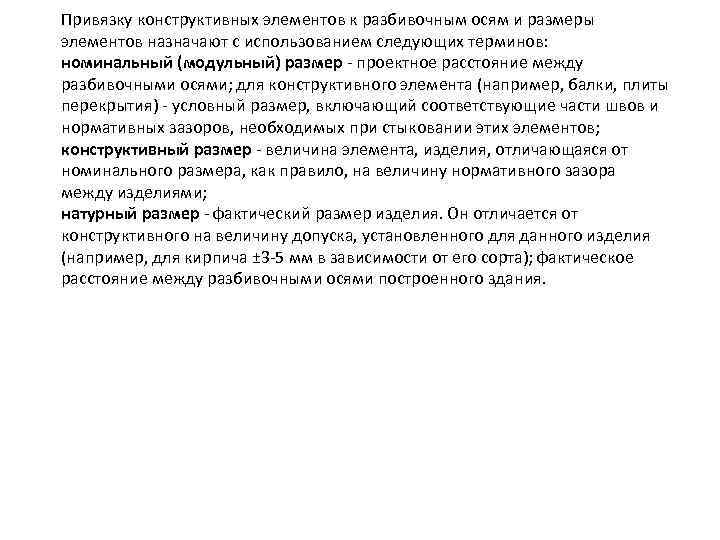 Привязку конструктивных элементов к разбивочным осям и размеры элементов назначают с использованием следующих терминов:
номинальный (модульный) размер - проектное расстояние между разбивочными осями; для конструктивного элемента (например, балки, плиты перекрытия) - условный размер, включающий соответствующие части швов и нормативных зазоров, необходимых при стыковании этих элементов;
конструктивный размер - величина элемента, изделия, отличающаяся от номинального размера, как правило, на величину нормативного зазора между изделиями;
натурный размер - фактический размер изделия. Он отличается от конструктивного на величину допуска, установленного для данного изделия (например, для кирпича ±3-5 мм в зависимости от его сорта); фактическое расстояние между разбивочными осями построенного здания.